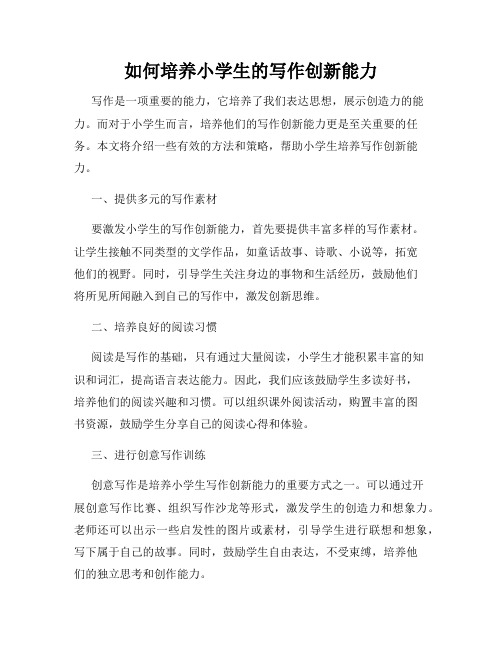 如何培养小学生的写作创新能力

写作是一项重要的能力，它培养了我们表达思想，展示创造力的能力。而对于小学生而言，培养他们的写作创新能力更是至关重要的任务。本文将介绍一些有效的方法和策略，帮助小学生培养写作创新能力。

一、提供多元的写作素材

要激发小学生的写作创新能力，首先要提供丰富多样的写作素材。让学生接触不同类型的文学作品，如童话故事、诗歌、小说等，拓宽他们的视野。同时，引导学生关注身边的事物和生活经历，鼓励他们将所见所闻融入到自己的写作中，激发创新思维。

二、培养良好的阅读习惯

阅读是写作的基础，只有通过大量阅读，小学生才能积累丰富的知识和词汇，提高语言表达能力。因此，我们应该鼓励学生多读好书，培养他们的阅读兴趣和习惯。可以组织课外阅读活动，购置丰富的图书资源，鼓励学生分享自己的阅读心得和体验。

三、进行创意写作训练

创意写作是培养小学生写作创新能力的重要方式之一。可以通过开展创意写作比赛、组织写作沙龙等形式，激发学生的创造力和想象力。老师还可以出示一些启发性的图片或素材，引导学生进行联想和想象，写下属于自己的故事。同时，鼓励学生自由表达，不受束缚，培养他们的独立思考和创作能力。